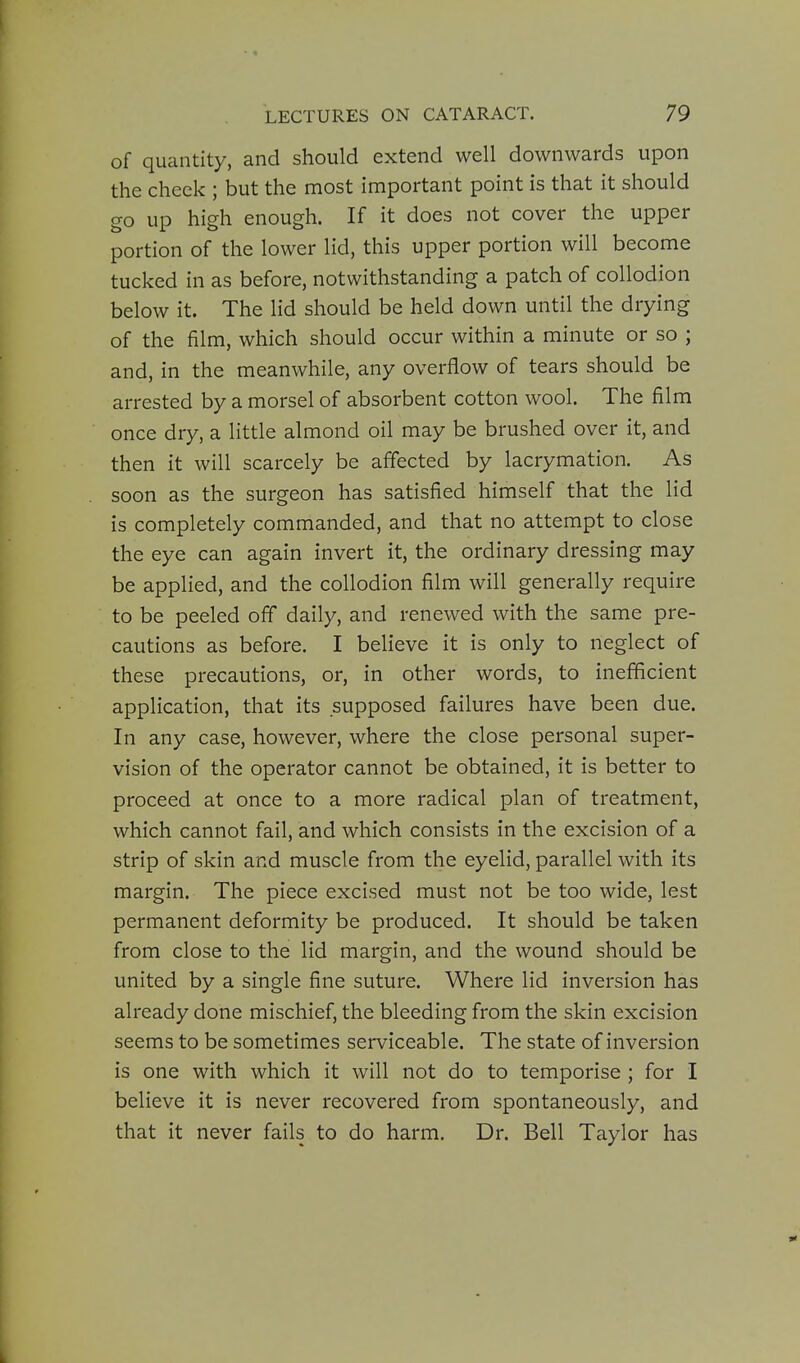 LECTURES ON CATARACT. 79

of quantity, and should extend well downwards upon the cheek ; but the most important point is that it should go up high enough. If it does not cover the upper portion of the lower lid, this upper portion will become tucked in as before, notwithstanding a patch of collodion below it. The lid should be held down until the drying of the film, which should occur within a minute or so ; and, in the meanwhile, any overflow of tears should be arrested by a morsel of absorbent cotton wool. The film once dry, a little almond oil may be brushed over it, and then it will scarcely be affected by lacrymation. As soon as the surgeon has satisfied himself that the lid is completely commanded, and that no attempt to close the eye can again invert it, the ordinary dressing may be applied, and the collodion film will generally require to be peeled off daily, and renewed with the same precautions as before. I believe it is only to neglect of these precautions, or, in other words, to inefficient application, that its supposed failures have been due. In any case, however, where the close personal supervision of the operator cannot be obtained, it is better to proceed at once to a more radical plan of treatment, which cannot fail, and which consists in the excision of a strip of skin and muscle from the eyelid, parallel with its margin. The piece excised must not be too wide, lest permanent deformity be produced. It should be taken from close to the lid margin, and the wound should be united by a single fine suture. Where lid inversion has already done mischief, the bleeding from the skin excision seems to be sometimes serviceable. The state of inversion is one with which it will not do to temporise ; for I believe it is never recovered from spontaneously, and that it never fails to do harm. Dr. Bell Taylor has